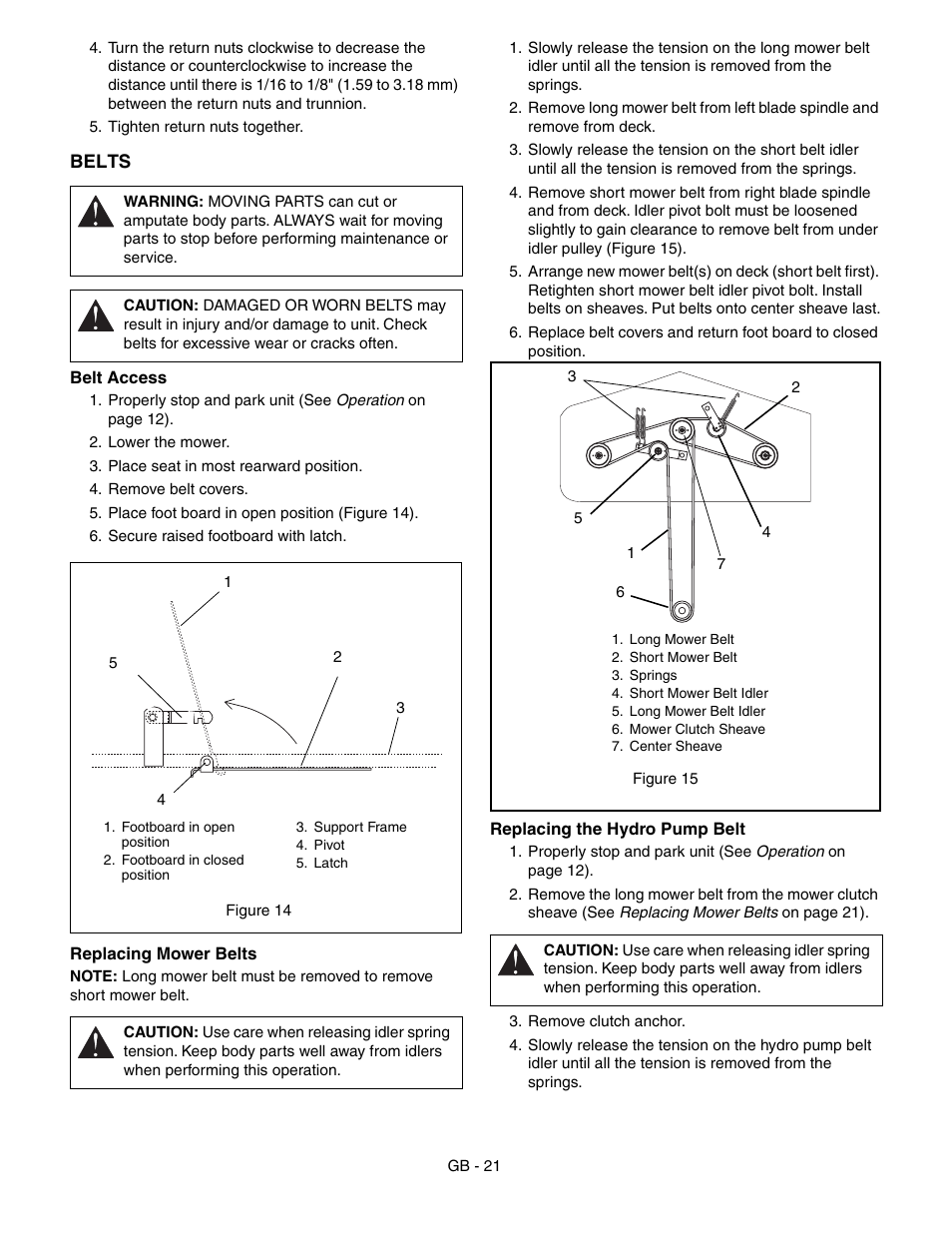 4. Turn the return nuts clockwise to decrease the distance or counterclockwise to increase the distance until there is 1/16 to 1/8" (1.59 to 3.18 mm) between the return nuts and trunnion.

5. Tighten return nuts together.

BELTS

WARNING: MOVING PARTS can cut or amputate body parts. ALWAYS wait for moving parts to stop before performing maintenance or service.

CAUTION: DAMAGED OR WORN BELTS may result in injury and/or damage to unit. Check belts for excessive wear or cracks often.

Belt Access

1. Properly stop and park unit (See Operation on page 12).
2. Lower the mower.
3. Place seat in most rearward position.
4. Remove belt covers.
5. Place foot board in open position (Figure 14).
6. Secure raised footboard with latch.

1
5
2
3
4

1. Footboard in open position
2. Footboard in closed position
3. Support Frame
4. Pivot
5. Latch

Figure 14

Replacing Mower Belts

NOTE: Long mower belt must be removed to remove short mower belt.

CAUTION: Use care when releasing idler spring tension. Keep body parts well away from idlers when performing this operation.

1. Slowly release the tension on the long mower belt idler until all the tension is removed from the springs.
2. Remove long mower belt from left blade spindle and remove from deck.
3. Slowly release the tension on the short belt idler until all the tension is removed from the springs.
4. Remove short mower belt from right blade spindle and from deck. Idler pivot bolt must be loosened slightly to gain clearance to remove belt from under idler pulley (Figure 15).
5. Arrange new mower belt(s) on deck (short belt first). Retighten short mower belt idler pivot bolt. Install belts on sheaves. Put belts onto center sheave last.
6. Replace belt covers and return foot board to closed position.

3
2
5
4
1
7
6

1. Long Mower Belt
2. Short Mower Belt
3. Springs
4. Short Mower Belt Idler
5. Long Mower Belt Idler
6. Mower Clutch Sheave
7. Center Sheave

Figure 15

Replacing the Hydro Pump Belt

1. Properly stop and park unit (See Operation on page 12).
2. Remove the long mower belt from the mower clutch sheave (See Replacing Mower Belts on page 21).

CAUTION: Use care when releasing idler spring tension. Keep body parts well away from idlers when performing this operation.

3. Remove clutch anchor.
4. Slowly release the tension on the hydro pump belt idler until all the tension is removed from the springs.

GB - 21